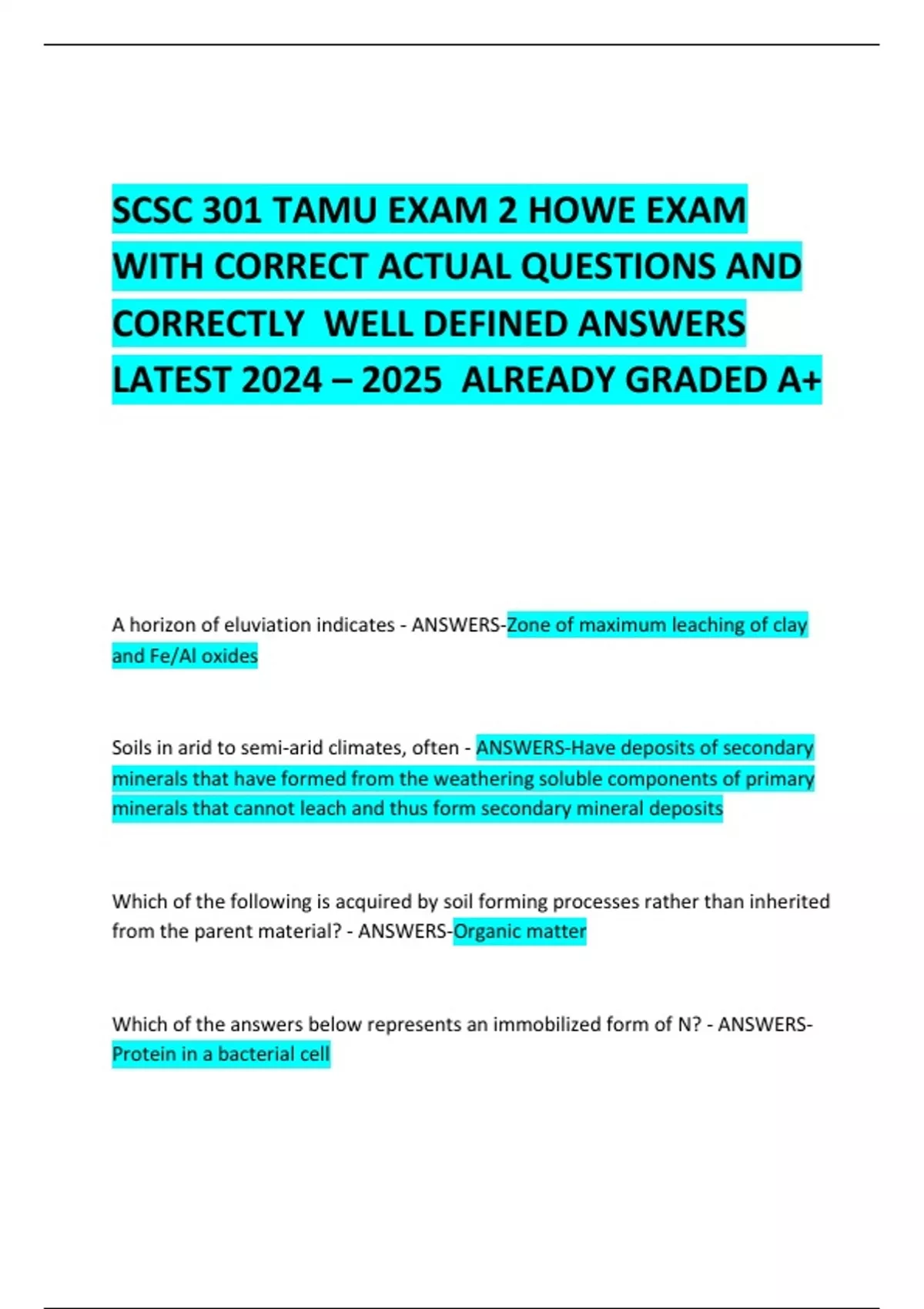 SCSC 301 TAMU EXAM 2 HOWE EXAM WITH CORRECT ACTUAL QUESTIONS AND CORRECTLY WELL DEFINED ANSWERS LATEST 2024 – 2025 ALREADY GRADED A+

A horizon of eluviation indicates - ANSWERS-Zone of maximum leaching of clay and Fe/Al oxides

Soils in arid to semi-arid climates, often - ANSWERS-Have deposits of secondary minerals that have formed from the weathering soluble components of primary minerals that cannot leach and thus form secondary mineral deposits

Which of the following is acquired by soil forming processes rather than inherited from the parent material? - ANSWERS-Organic matter

Which of the answers below represents an immobilized form of N? - ANSWERS-Protein in a bacterial cell